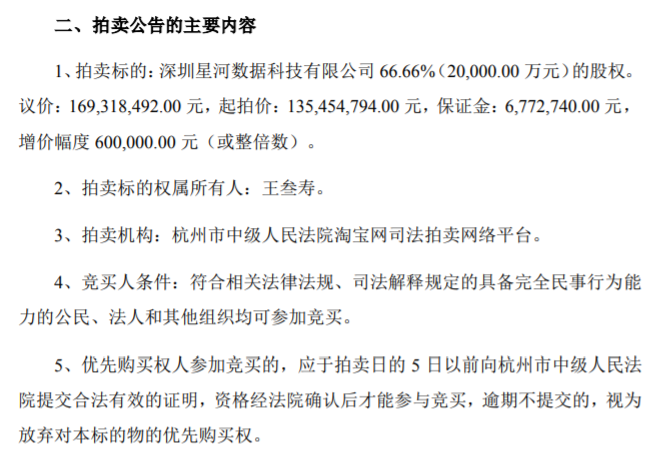 二、拍卖公告的主要内容

1、拍卖标的：深圳星河数据科技有限公司 66.66%（20,000.00 万元）的股权。议价：169,318,492.00 元，起拍价：135,454,794.00 元，保证金：6,772,740.00 元，增价幅度 600,000.00 元（或整倍数）。

2、拍卖标的权属所有人：王叁寿。

3、拍卖机构：杭州市中级人民法院淘宝网司法拍卖网络平台。

4、竞买人条件：符合相关法律法规、司法解释规定的具备完全民事行为能力的公民、法人和其他组织均可参加竞买。

5、优先购买权人参加竞买的，应于拍卖日的 5 日以前向杭州市中级人民法院提交合法有效的证明，资格经法院确认后才能参与竞买，逾期不提交的，视为放弃对本标的物的优先购买权。